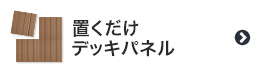 置くだけ
デッキパネル